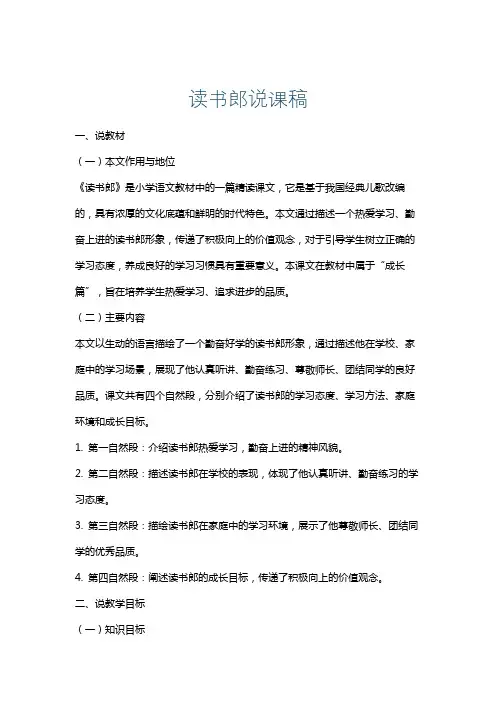 读书郎说课稿

一、说教材

（一）本文作用与地位

《读书郎》是小学语文教材中的一篇精读课文，它是基于我国经典儿歌改编的，具有浓厚的文化底蕴和鲜明的时代特色。本文通过描述一个热爱学习、勤奋上进的读书郎形象，传递了积极向上的价值观念，对于引导学生树立正确的学习态度，养成良好的学习习惯具有重要意义。本课文在教材中属于“成长篇”，旨在培养学生热爱学习、追求进步的品质。

（二）主要内容

本文以生动的语言描绘了一个勤奋好学的读书郎形象，通过描述他在学校、家庭中的学习场景，展现了他认真听讲、勤奋练习、尊敬师长、团结同学的良好品质。课文共有四个自然段，分别介绍了读书郎的学习态度、学习方法、家庭环境和成长目标。

1. 第一自然段：介绍读书郎热爱学习，勤奋上进的精神风貌。

2. 第二自然段：描述读书郎在学校的表现，体现了他认真听讲、勤奋练习的学习态度。

3. 第三自然段：描绘读书郎在家庭中的学习环境，展示了他尊敬师长、团结同学的优秀品质。

4. 第四自然段：阐述读书郎的成长目标，传递了积极向上的价值观念。

二、说教学目标

（一）知识目标